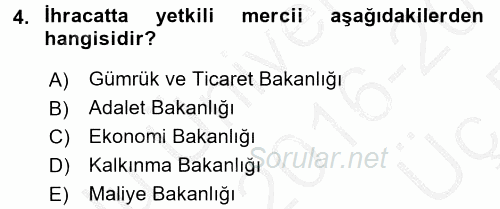 4. İhracatta yetkili mercii aşağıdakilerden hangisidir?

A) Gümrük ve Ticaret Bakanlığı
B) Adalet Bakanlığı
C) Ekonomi Bakanlığı
D) Kalkınma Bakanlığı
E) Maliye Bakanlığı

Sorular.net